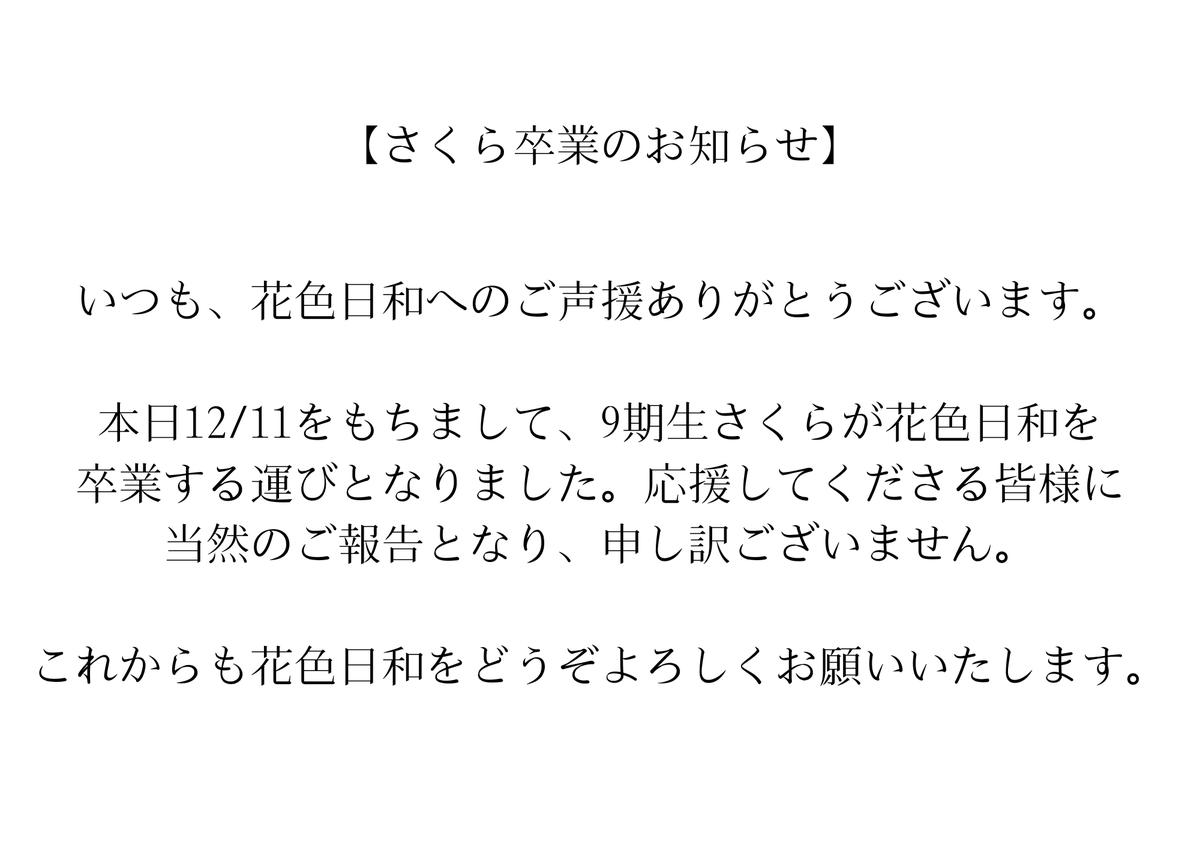 【さくら卒業のお知らせ】

いつも、花色日和へのご声援ありがとうございます。

本日12/11をもちまして、9期生さくらが花色日和を卒業する運びとなりました。応援してくださる皆様に当然のご報告となり、申し訳ございません。

これからも花色日和をどうぞよろしくお願いいたします。